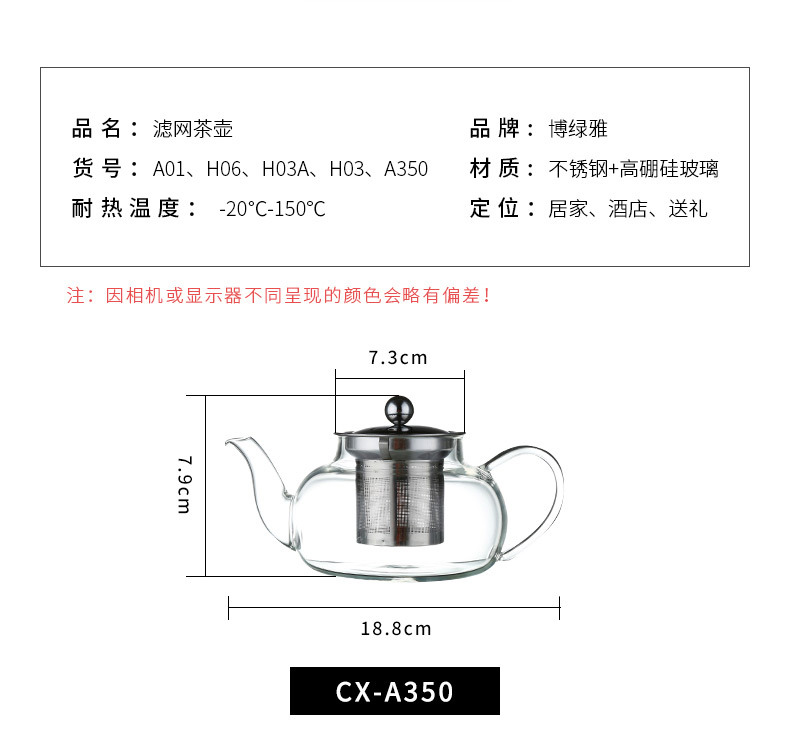 品名：滤网茶壶

货号：A01、H06、H03A、H03、A350

耐热温度：-20°C-150°C

品牌：博绿雅

材质：不锈钢+高硼硅玻璃

定位：居家、酒店、送礼

注：因相机或显示器不同呈现的颜色会略有偏差！

7.3cm

7.9cm

18.8cm

CX-A350